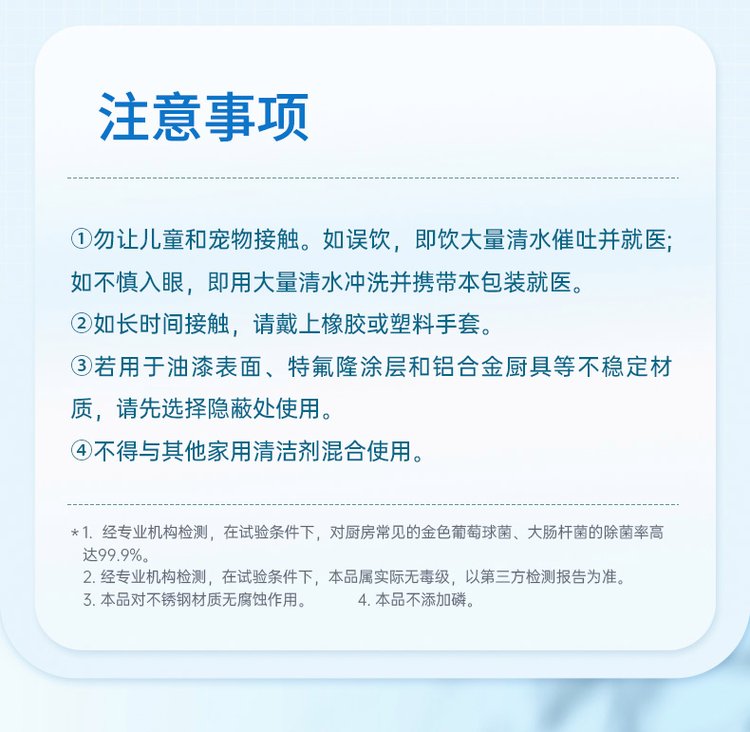 注意事项

①勿让儿童和宠物接触。如误饮，即饮大量清水催吐并就医;如不慎入眼，即用大量清水冲洗并携带本包装就医。

②如长时间接触，请戴上橡胶或塑料手套。

③若用于油漆表面、特氟隆涂层和铝合金厨具等不稳定材质，请先选择隐蔽处使用。

④不得与其他家用清洁剂混合使用。

*1. 经专业机构检测，在试验条件下，对厨房常见的金色葡萄球菌、大肠杆菌的除菌率高达99.9%。
2. 经专业机构检测，在试验条件下，本品属实际无毒级，以第三方检测报告为准。
3. 本品对不锈钢材质无腐蚀作用。
4. 本品不添加磷。